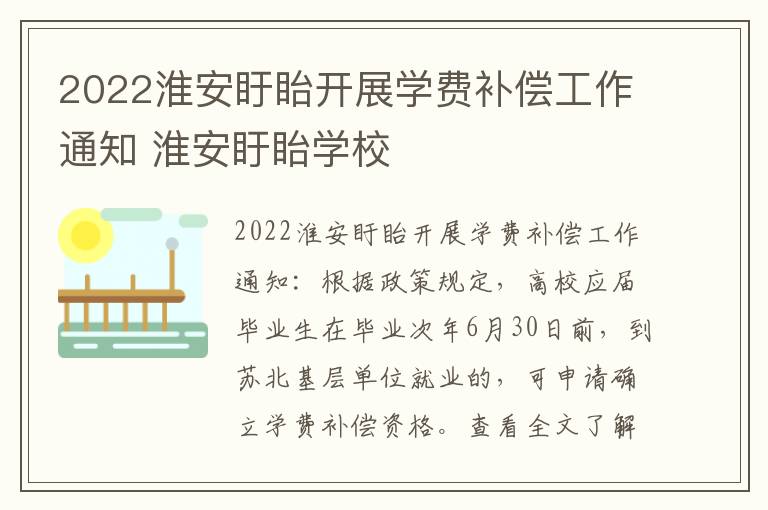 2022淮安盱眙开展学费补偿工作通知 淮安盱眙学校

2022淮安盱眙开展学费补偿工作通知：根据政策规定，高校应届毕业生在毕业次年6月30日前，到苏北基层单位就业的，可申请确立学费补偿资格。查看全文了解